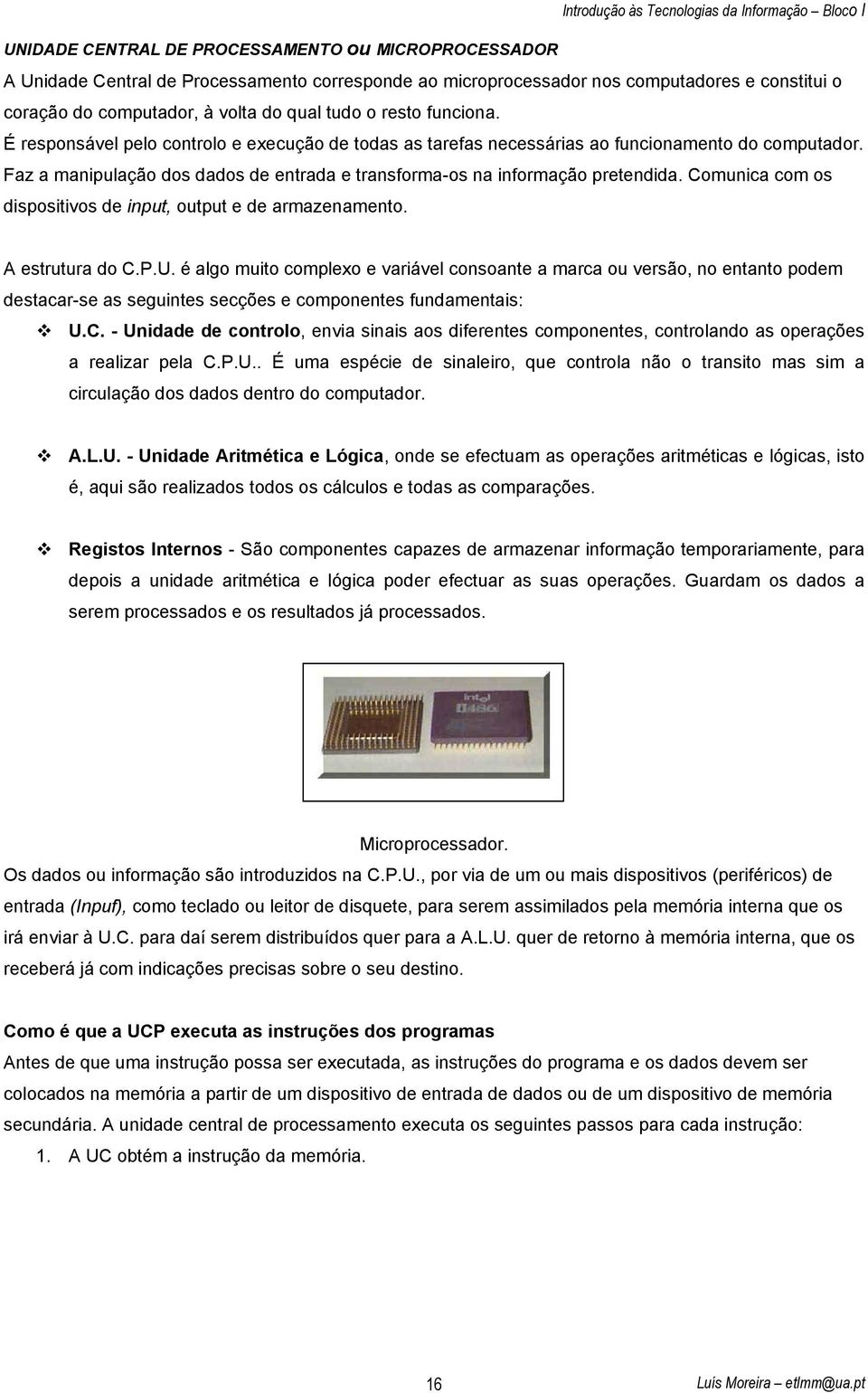 Introdução às Tecnologias da Informação – Bloco I

UNIDADE CENTRAL DE PROCESSAMENTO ou MICROPROCESSADOR

A Unidade Central de Processamento corresponde ao microprocessador nos computadores e constitui o coração do computador, à volta do qual tudo o resto funciona.

É responsável pelo controlo e execução de todas as tarefas necessárias ao funcionamento do computador. Faz a manipulação dos dados de entrada e transforma-os na informação pretendida. Comunica com os dispositivos de input, output e de armazenamento.

A estrutura do C.P.U. é algo muito complexo e variável consoante a marca ou versão, no entanto podem destacar-se as seguintes secções e componentes fundamentais:

❖ U.C. - Unidade de controlo, envia sinais aos diferentes componentes, controlando as operações a realizar pela C.P.U.. É uma espécie de sinaleiro, que controla não o transito mas sim a circulação dos dados dentro do computador.

❖ A.L.U. - Unidade Aritmética e Lógica, onde se efectuam as operações aritméticas e lógicas, isto é, aqui são realizados todos os cálculos e todas as comparações.

❖ Registos Internos - São componentes capazes de armazenar informação temporariamente, para depois a unidade aritmética e lógica poder efectuar as suas operações. Guardam os dados a serem processados e os resultados já processados.

intel i486

Microprocessador.

Os dados ou informação são introduzidos na C.P.U., por via de um ou mais dispositivos (periféricos) de entrada (Inpuf), como teclado ou leitor de disquete, para serem assimilados pela memória interna que os irá enviar à U.C. para daí serem distribuídos quer para a A.L.U. quer de retorno à memória interna, que os receberá já com indicações precisas sobre o seu destino.

Como é que a UCP executa as instruções dos programas

Antes de que uma instrução possa ser executada, as instruções do programa e os dados devem ser colocados na memória a partir de um dispositivo de entrada de dados ou de um dispositivo de memória secundária. A unidade central de processamento executa os seguintes passos para cada instrução:

1. A UC obtém a instrução da memória.

16

Luís Moreira – etlmm@ua.pt